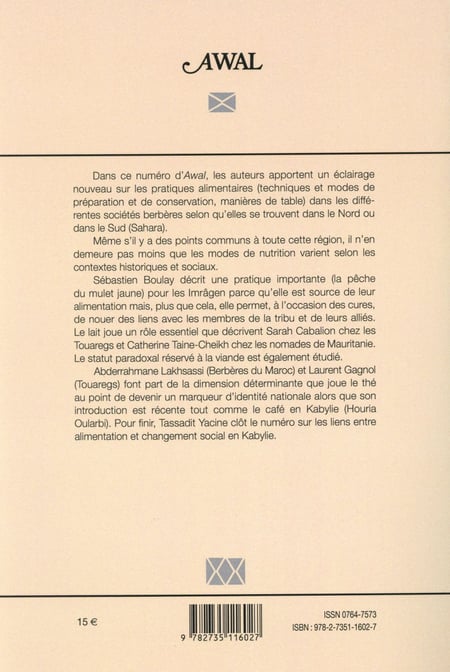 AWAL

Dans ce numéro d'Awal, les auteurs apportent un éclairage nouveau sur les pratiques alimentaires (techniques et modes de préparation et de conservation, manières de table) dans les différentes sociétés berbères selon qu'elles se trouvent dans le Nord ou dans le Sud (Sahara).

Même s'il y a des points communs à toute cette région, il n'en demeure pas moins que les modes de nutrition varient selon les contextes historiques et sociaux.

Sébastien Boulay décrit une pratique importante (la pêche du mulet jaune) pour les Imrâgen parce qu'elle est source de leur alimentation mais, plus que cela, elle permet, à l'occasion des cures, de nouer des liens avec les membres de la tribu et de leurs alliés. Le lait joue un rôle essentiel que décrivent Sarah Cabalion chez les Touaregs et Catherine Taine-Cheikh chez les nomades de Mauritanie. Le statut paradoxal réservé à la viande est également étudié.

Abderrahmane Lakhsassi (Berbères du Maroc) et Laurent Gagnol (Touaregs) font part de la dimension déterminante que joue le thé au point de devenir un marqueur d'identité nationale alors que son introduction est récente tout comme le café en Kabylie (Houria Oularbi). Pour finir, Tassadit Yacine clôt le numéro sur les liens entre alimentation et changement social en Kabylie.

15 €

9 782735 116027

ISSN 0764-7573
ISBN : 978-2-7351-1602-7